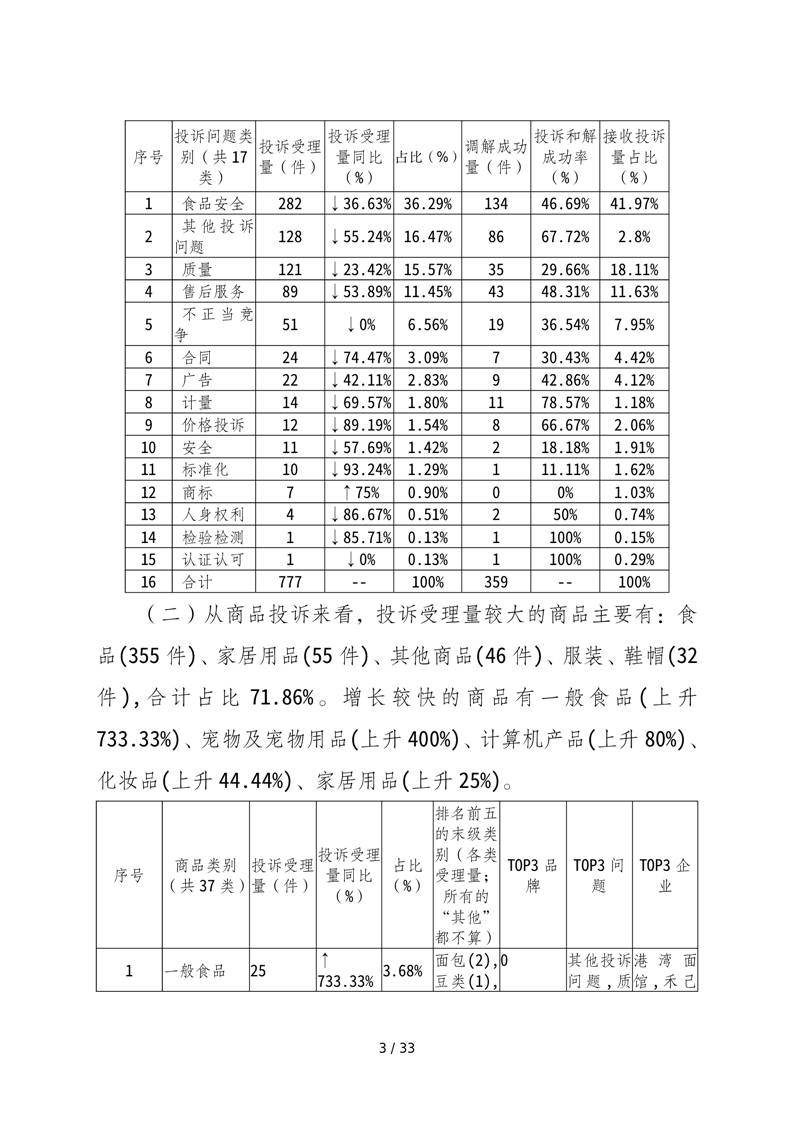 | 序号 | 投诉问题类别（共17类） | 投诉受理量（件） | 投诉受理量同比（%） | 占比（%） | 调解成功量（件） | 投诉和解成功率（%） | 接收投诉量占比（%） |
|---|---|---|---|---|---|---|---|
| 1 | 食品安全 | 282 | ↓36.63% | 36.29% | 134 | 46.69% | 41.97% |
| 2 | 其他投诉问题 | 128 | ↓55.24% | 16.47% | 86 | 67.72% | 2.8% |
| 3 | 质量 | 121 | ↓23.42% | 15.57% | 35 | 29.66% | 18.11% |
| 4 | 售后服务 | 89 | ↓53.89% | 11.45% | 43 | 48.31% | 11.63% |
| 5 | 不正当竞争 | 51 | ↓0% | 6.56% | 19 | 36.54% | 7.95% |
| 6 | 合同 | 24 | ↓74.47% | 3.09% | 7 | 30.43% | 4.42% |
| 7 | 广告 | 22 | ↓42.11% | 2.83% | 9 | 42.86% | 4.12% |
| 8 | 计量 | 14 | ↓69.57% | 1.80% | 11 | 78.57% | 1.18% |
| 9 | 价格投诉 | 12 | ↓89.19% | 1.54% | 8 | 66.67% | 2.06% |
| 10 | 安全 | 11 | ↓57.69% | 1.42% | 2 | 18.18% | 1.91% |
| 11 | 标准化 | 10 | ↓93.24% | 1.29% | 1 | 11.11% | 1.62% |
| 12 | 商标 | 7 | ↑75% | 0.90% | 0 | 0% | 1.03% |
| 13 | 人身权利 | 4 | ↓86.67% | 0.51% | 2 | 50% | 0.74% |
| 14 | 检验检测 | 1 | ↓85.71% | 0.13% | 1 | 100% | 0.15% |
| 15 | 认证认可 | 1 | ↓0% | 0.13% | 1 | 100% | 0.29% |
| 16 | 合计 | 777 | -- | 100% | 359 | -- | 100% |

（二）从商品投诉来看，投诉受理量较大的商品主要有：食品(355件)、家居用品(55件)、其他商品(46件)、服装、鞋帽(32件)，合计占比71.86%。增长较快的商品有一般食品(上升733.33%)、宠物及宠物用品(上升400%)、计算机产品(上升80%)、化妆品(上升44.44%)、家居用品(上升25%)。

| 序号 | 商品类别（共37类） | 投诉受理量（件） | 投诉受理量同比（%） | 占比（%） | 排名前五的末级类别（各类受理量；所有的“其他”都不算） | TOP3品牌 | TOP3问题 | TOP3企业 |
|---|---|---|---|---|---|---|---|---|
| 1 | 一般食品 | 25 | ↑733.33% | 3.68% | 面包(2),豆类(1), | 0 | 其他投诉问题，质 | 港湾面馆，禾己 |

3 / 33